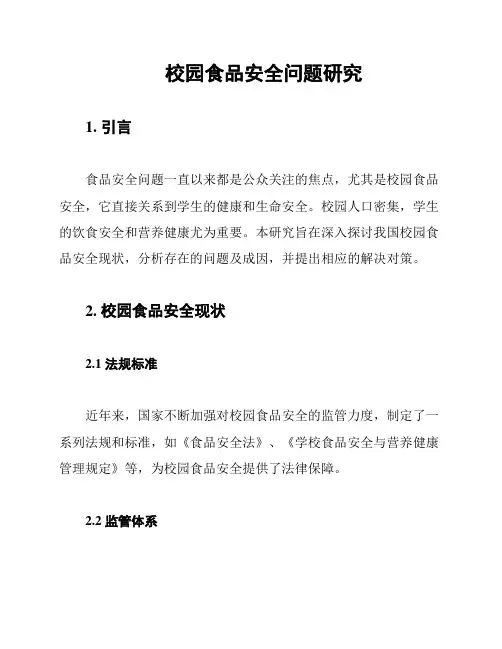 校园食品安全问题研究

1. 引言

食品安全问题一直以来都是公众关注的焦点，尤其是校园食品安全，它直接关系到学生的健康和生命安全。校园人口密集，学生的饮食安全和营养健康尤为重要。本研究旨在深入探讨我国校园食品安全现状，分析存在的问题及成因，并提出相应的解决对策。

2. 校园食品安全现状

2.1 法规标准

近年来，国家不断加强对校园食品安全的监管力度，制定了一系列法规和标准，如《食品安全法》、《学校食品安全与营养健康管理规定》等，为校园食品安全提供了法律保障。

2.2 监管体系